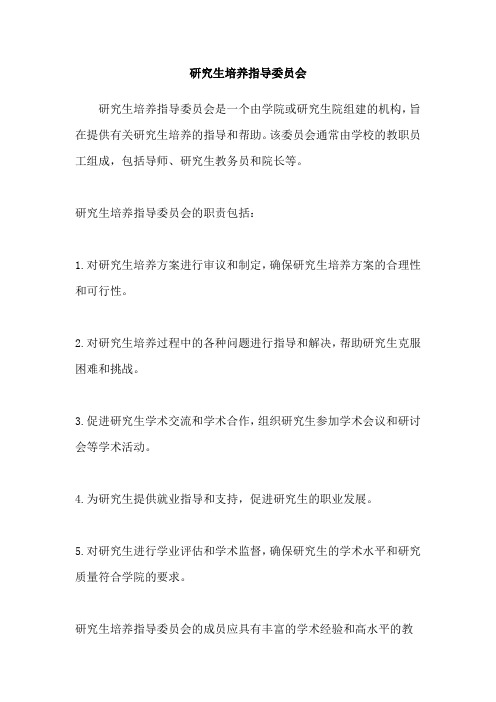 研究生培养指导委员会

研究生培养指导委员会是一个由学院或研究生院组建的机构，旨在提供有关研究生培养的指导和帮助。该委员会通常由学校的教职员工组成，包括导师、研究生教务员和院长等。

研究生培养指导委员会的职责包括：

1.对研究生培养方案进行审议和制定，确保研究生培养方案的合理性和可行性。

2.对研究生培养过程中的各种问题进行指导和解决，帮助研究生克服困难和挑战。

3.促进研究生学术交流和学术合作，组织研究生参加学术会议和研讨会等学术活动。

4.为研究生提供就业指导和支持，促进研究生的职业发展。

5.对研究生进行学业评估和学术监督，确保研究生的学术水平和研究质量符合学院的要求。

研究生培养指导委员会的成员应具有丰富的学术经验和高水平的教